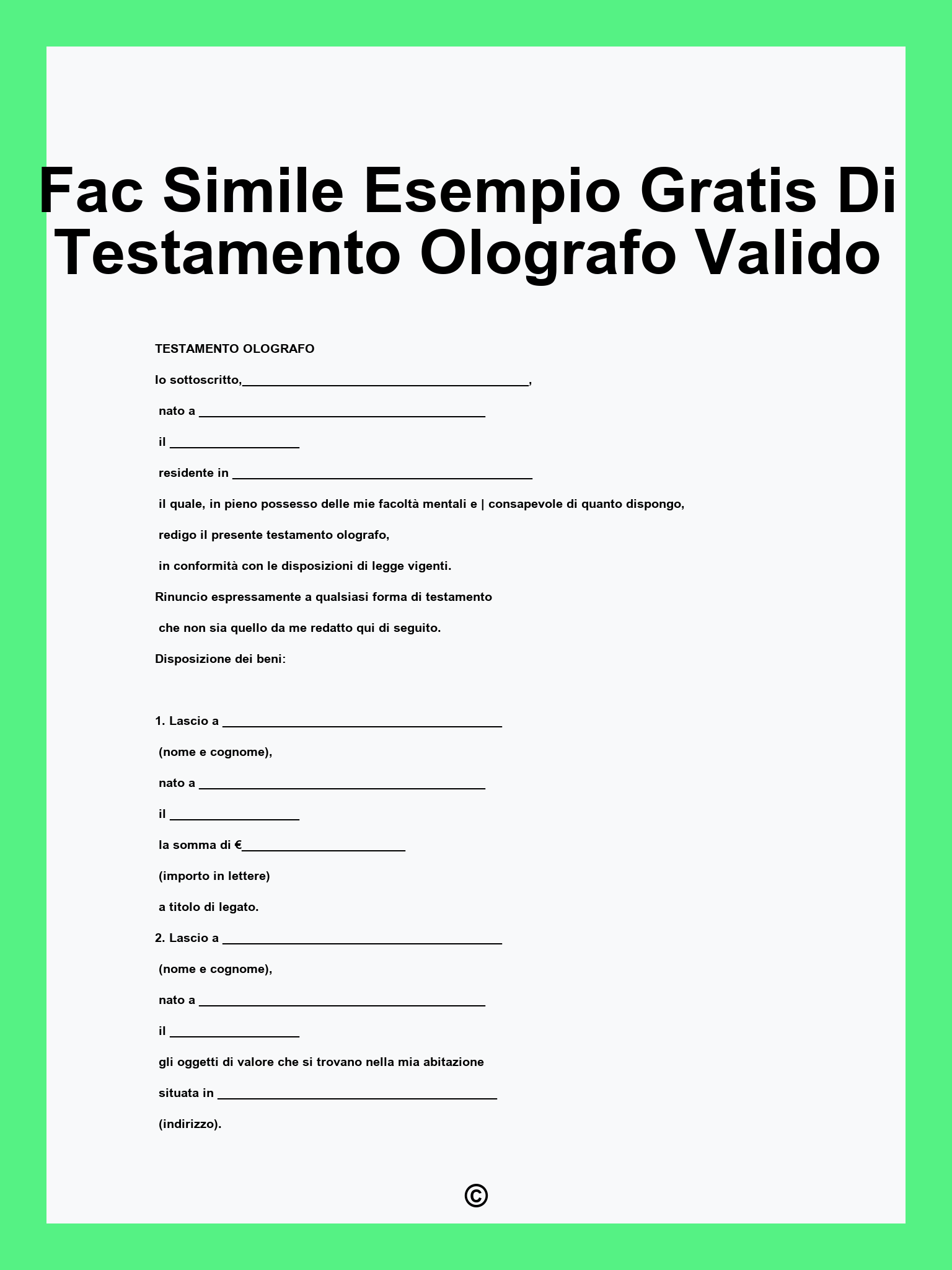 Fac Simile Esempio Gratis Di Testamento Olografo Valido

TESTAMENTO OLOGRAFO

Io sottoscritto,________________________________________,

nato a ________________________________________

il __________________

residente in __________________________________________

il quale, in pieno possesso delle mie facoltà mentali e | consapevole di quanto dispongo,

redigo il presente testamento olografo,

in conformità con le disposizioni di legge vigenti.

Rinuncio espressamente a qualsiasi forma di testamento

che non sia quello da me redatto qui di seguito.

Disposizione dei beni:

1. Lascio a _______________________________________

(nome e cognome),

nato a ________________________________________

il __________________

la somma di €_______________________

(importo in lettere)

a titolo di legato.

2. Lascio a _______________________________________

(nome e cognome),

nato a ________________________________________

il __________________

gli oggetti di valore che si trovano nella mia abitazione

situata in _______________________________________

(indirizzo).

©